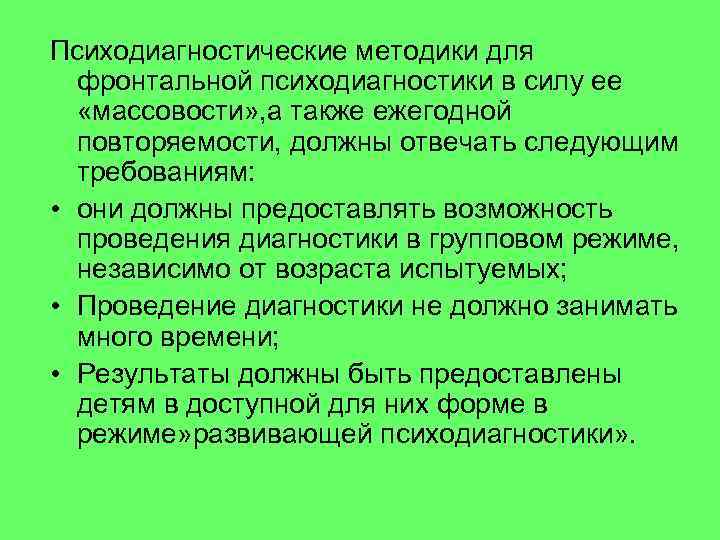 Психодиагностические методики для фронтальной психодиагностики в силу ее «массовости»,а также ежегодной повторяемости, должны отвечать следующим требованиям:

• они должны предоставлять возможность проведения диагностики в групповом режиме, независимо от возраста испытуемых;
• Проведение диагностики не должно занимать много времени;
• Результаты должны быть предоставлены детям в доступной для них форме в режиме»развивающей психодиагностики».